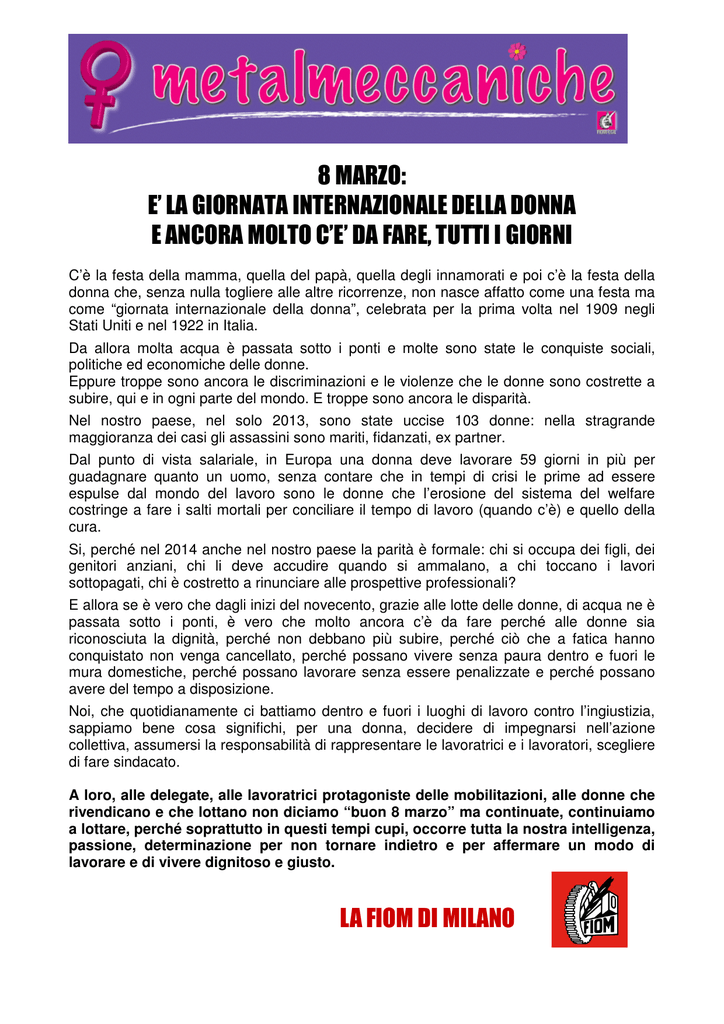 metalmeccaniche

8 MARZO:
E' LA GIORNATA INTERNAZIONALE DELLA DONNA
E ANCORA MOLTO C'E' DA FARE, TUTTI I GIORNI

C'è la festa della mamma, quella del papà, quella degli innamorati e poi c'è la festa della donna che, senza nulla togliere alle altre ricorrenze, non nasce affatto come una festa ma come "giornata internazionale della donna", celebrata per la prima volta nel 1909 negli Stati Uniti e nel 1922 in Italia.

Da allora molta acqua è passata sotto i ponti e molte sono state le conquiste sociali, politiche ed economiche delle donne.
Eppure troppe sono ancora le discriminazioni e le violenze che le donne sono costrette a subire, qui e in ogni parte del mondo. E troppe sono ancora le disparità.

Nel nostro paese, nel solo 2013, sono state uccise 103 donne: nella stragrande maggioranza dei casi gli assassini sono mariti, fidanzati, ex partner.

Dal punto di vista salariale, in Europa una donna deve lavorare 59 giorni in più per guadagnare quanto un uomo, senza contare che in tempi di crisi le prime ad essere espulse dal mondo del lavoro sono le donne che l'erosione del sistema del welfare costringe a fare i salti mortali per conciliare il tempo di lavoro (quando c'è) e quello della cura.

Si, perché nel 2014 anche nel nostro paese la parità è formale: chi si occupa dei figli, dei genitori anziani, chi li deve accudire quando si ammalano, a chi toccano i lavori sottopagati, chi è costretto a rinunciare alle prospettive professionali?

E allora se è vero che dagli inizi del novecento, grazie alle lotte delle donne, di acqua ne è passata sotto i ponti, è vero che molto ancora c'è da fare perché alle donne sia riconosciuta la dignità, perché non debbano più subire, perché ciò che a fatica hanno conquistato non venga cancellato, perché possano vivere senza paura dentro e fuori le mura domestiche, perché possano lavorare senza essere penalizzate e perché possano avere del tempo a disposizione.

Noi, che quotidianamente ci battiamo dentro e fuori i luoghi di lavoro contro l'ingiustizia, sappiamo bene cosa significhi, per una donna, decidere di impegnarsi nell'azione collettiva, assumersi la responsabilità di rappresentare le lavoratrici e i lavoratori, scegliere di fare sindacato.

A loro, alle delegate, alle lavoratrici protagoniste delle mobilitazioni, alle donne che rivendicano e che lottano non diciamo "buon 8 marzo" ma continuate, continuiamo a lottare, perché soprattutto in questi tempi cupi, occorre tutta la nostra intelligenza, passione, determinazione per non tornare indietro e per affermare un modo di lavorare e di vivere dignitoso e giusto.

LA FIOM DI MILANO

FIOM